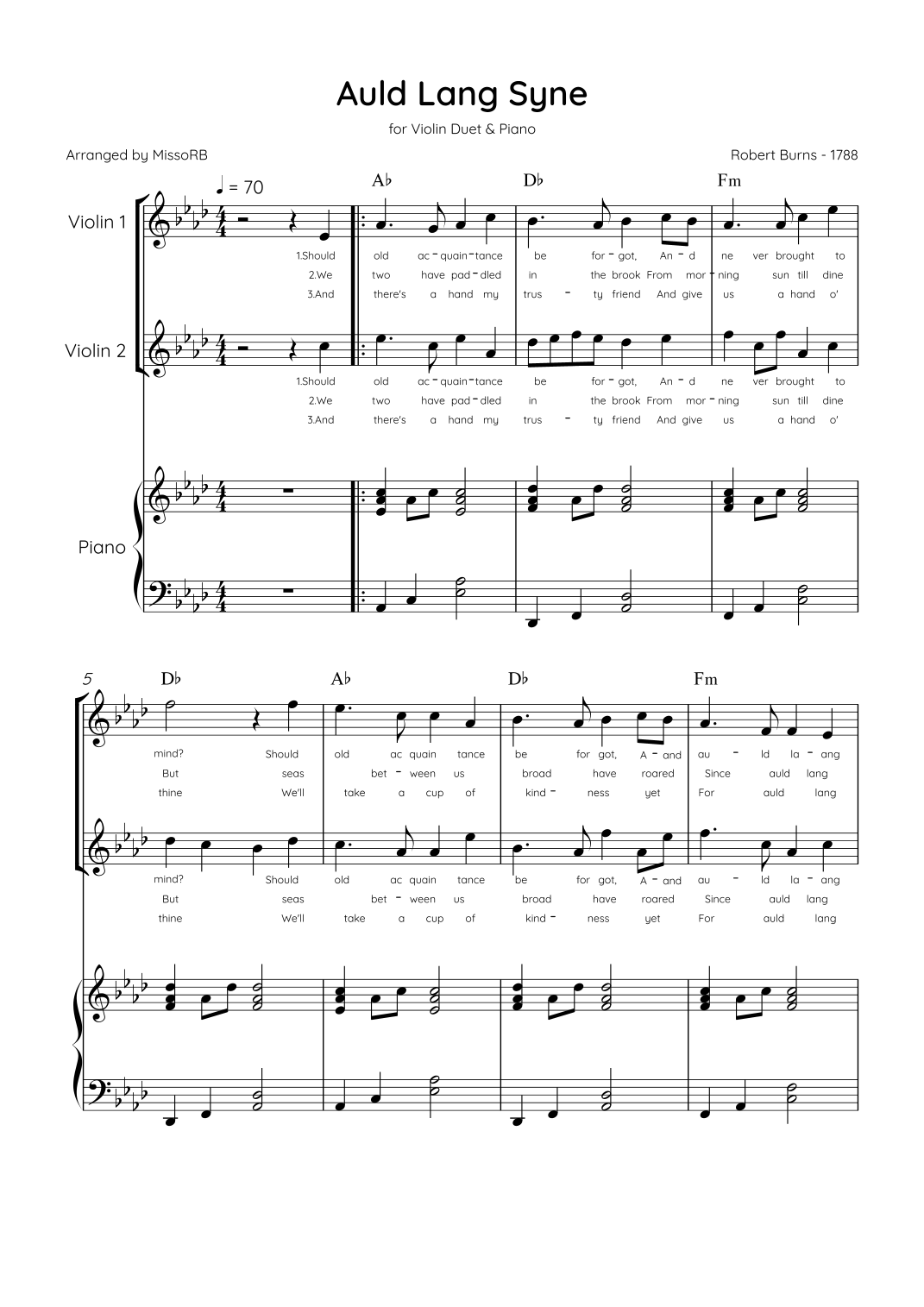 Auld Lang Syne

for Violin Duet & Piano

Arranged by MissoRB

Robert Burns - 1788

♩ = 70

A♭ D♭ Fm

Violin 1

1.Should old ac - quain - tance be for - got, An - d ne ver brought to
2.We two have pad - dled in the brook From mor - ning sun till dine
3.And there's a hand my trus - ty friend And give us a hand o'

Violin 2

1.Should old ac - quain - tance be for - got, An - d ne ver brought to
2.We two have pad - dled in the brook From mor - ning sun till dine
3.And there's a hand my trus - ty friend And give us a hand o'

Piano

5

D♭ A♭ D♭ Fm

mind? Should old ac quain tance be for got, A - and au - ld la - ang
But seas bet - ween us broad have roared Since auld lang
thine We'll take a cup of kind - ness yet For auld lang

mind? Should old ac quain tance be for got, A - and au - ld la - ang
But seas bet - ween us broad have roared Since auld lang
thine We'll take a cup of kind - ness yet For auld lang